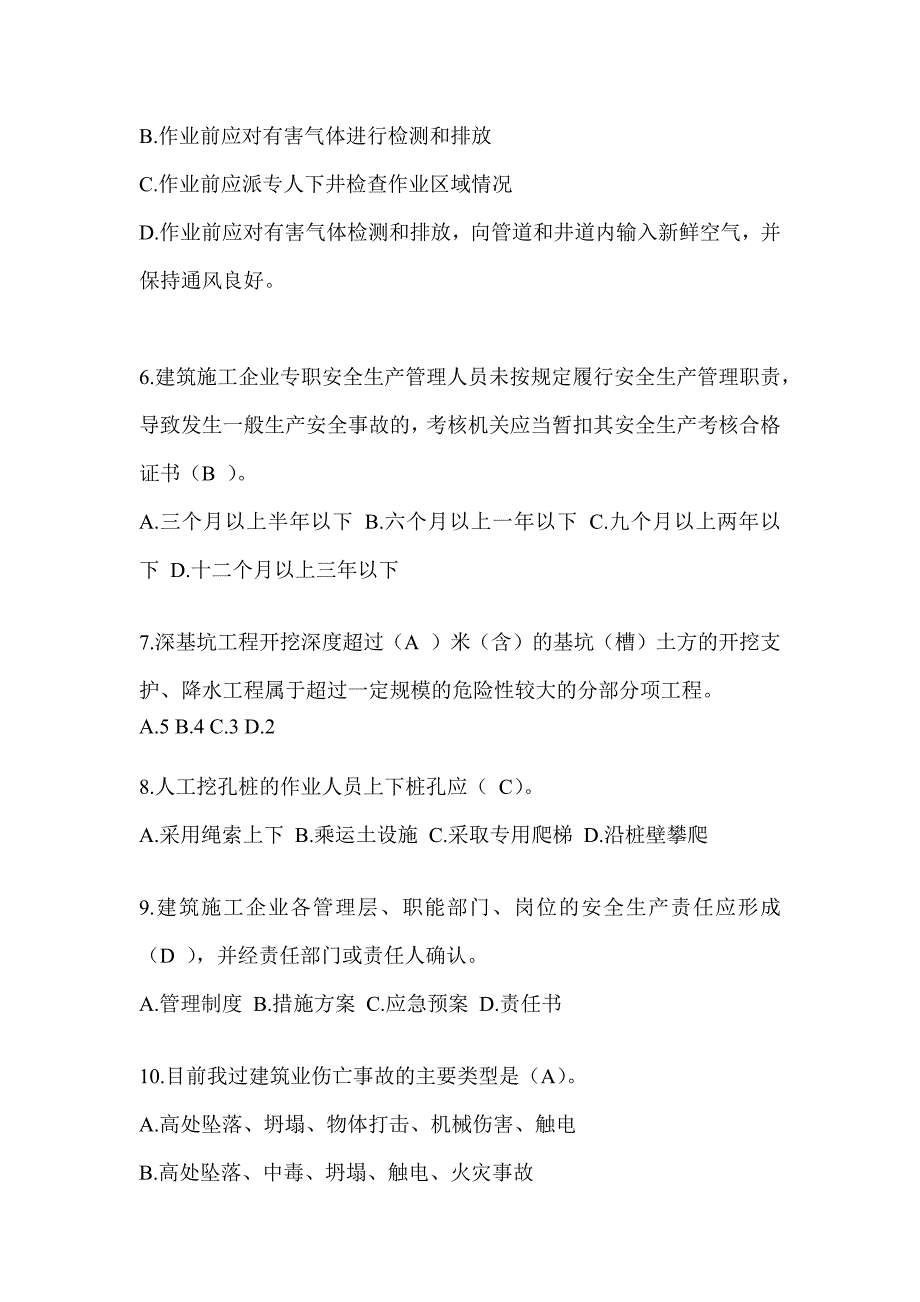 B.作业前应对有害气体进行检测和排放

C.作业前应派专人下井检查作业区域情况

D.作业前应对有害气体检测和排放，向管道和井道内输入新鲜空气，并保持通风良好。

6.建筑施工企业专职安全生产管理人员未按规定履行安全生产管理职责，导致发生一般生产安全事故的，考核机关应当暂扣其安全生产考核合格证书（B ）。

A.三个月以上半年以下 B.六个月以上一年以下 C.九个月以上两年以下 D.十二个月以上三年以下

7.深基坑工程开挖深度超过（A ）米（含）的基坑（槽）土方的开挖支护、降水工程属于超过一定规模的危险性较大的分部分项工程。

A.5 B.4 C.3 D.2

8.人工挖孔桩的作业人员上下桩孔应（ C)。

A.采用绳索上下 B.乘运土设施 C.采取专用爬梯 D.沿桩壁攀爬

9.建筑施工企业各管理层、职能部门、岗位的安全生产责任应形成（D ），并经责任部门或责任人确认。

A.管理制度 B.措施方案 C.应急预案 D.责任书

10.目前我过建筑业伤亡事故的主要类型是（A)。

A.高处坠落、坍塌、物体打击、机械伤害、触电

B.高处坠落、中毒、坍塌、触电、火灾事故